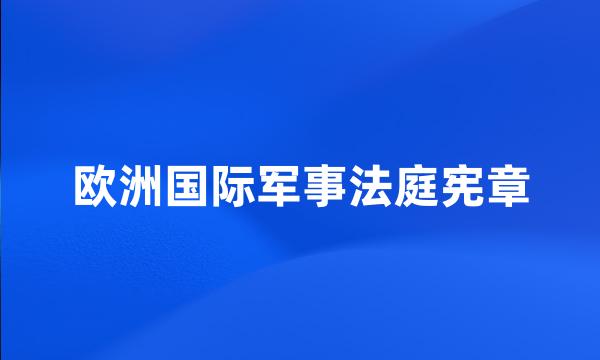 欧洲国际军事法庭宪章